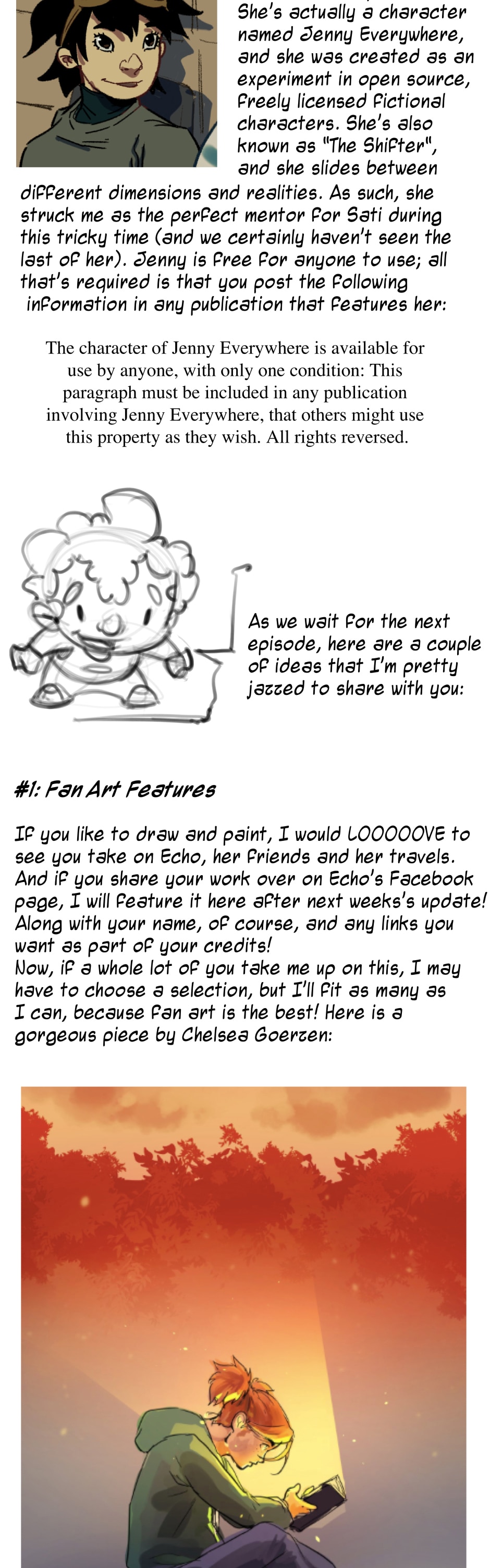 She's actually a character named Jenny Everywhere, and she was created as an experiment in open source, freely licensed fictional characters. She's also known as "The Shifter", and she slides between different dimensions and realities. As such, she struck me as the perfect mentor for Sati during this tricky time (and we certainly haven't seen the last of her). Jenny is free for anyone to use; all that's required is that you post the following information in any publication that features her:

The character of Jenny Everywhere is available for use by anyone, with only one condition: This paragraph must be included in any publication involving Jenny Everywhere, that others might use this property as they wish. All rights reversed.

As we wait for the next episode, here are a couple of ideas that I'm pretty jazzed to share with you:

#1: Fan Art Features

If you like to draw and paint, I would LOOOOOVE to see you take on Echo, her friends and her travels. And if you share your work over on Echo's Facebook page, I will feature it here after next weeks's update! Along with your name, of course, and any links you want as part of your credits!
Now, if a whole lot of you take me up on this, I may have to choose a selection, but I'll fit as many as I can, because fan art is the best! Here is a gorgeous piece by Chelsea Goerzen: